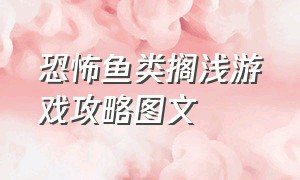 恐怖鱼类搁浅游戏攻略图文